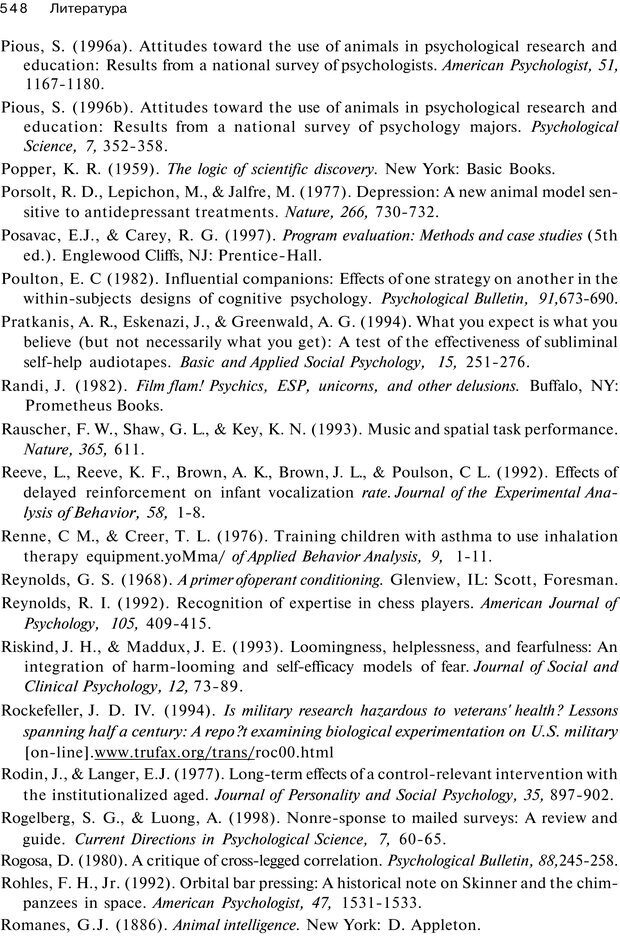 548 Литература

Pious, S. (1996a). Attitudes toward the use of animals in psychological research and education: Results from a national survey of psychologists. American Psychologist, 51, 1167-1180.

Pious, S. (1996b). Attitudes toward the use of animals in psychological research and education: Results from a national survey of psychology majors. Psychological Science, 7, 352-358.

Popper, K. R. (1959). The logic of scientific discovery. New York: Basic Books.

Porsolt, R. D., Lepichon, M., & Jalfre, M. (1977). Depression: A new animal model sensitive to antidepressant treatments. Nature, 266, 730-732.

Posavac, E.J., & Carey, R. G. (1997). Program evaluation: Methods and case studies (5th ed.). Englewood Cliffs, NJ: Prentice-Hall.

Poulton, E. C (1982). Influential companions: Effects of one strategy on another in the within-subjects designs of cognitive psychology. Psychological Bulletin, 91,673-690.

Pratkanis, A. R., Eskenazi, J., & Greenwald, A. G. (1994). What you expect is what you believe (but not necessarily what you get): A test of the effectiveness of subliminal self-help audiotapes. Basic and Applied Social Psychology, 15, 251-276.

Randi, J. (1982). Film flam! Psychics, ESP, unicorns, and other delusions. Buffalo, NY: Prometheus Books.

Rauscher, F. W., Shaw, G. L., & Key, K. N. (1993). Music and spatial task performance. Nature, 365, 611.

Reeve, L., Reeve, K. F., Brown, A. K., Brown, J. L., & Poulson, C L. (1992). Effects of delayed reinforcement on infant vocalization rate. Journal of the Experimental Analysis of Behavior, 58, 1-8.

Renne, C M., & Creer, T. L. (1976). Training children with asthma to use inhalation therapy equipment.yoMma/ of Applied Behavior Analysis, 9, 1-11.

Reynolds, G. S. (1968). A primer ofoperant conditioning. Glenview, IL: Scott, Foresman.

Reynolds, R. I. (1992). Recognition of expertise in chess players. American Journal of Psychology, 105, 409-415.

Riskind, J. H., & Maddux, J. E. (1993). Loomingness, helplessness, and fearfulness: An integration of harm-looming and self-efficacy models of fear. Journal of Social and Clinical Psychology, 12, 73-89.

Rockefeller, J. D. IV. (1994). Is military research hazardous to veterans' health? Lessons spanning half a century: A repo?t examining biological experimentation on U.S. military [on-line].www.trufax.org/trans/roc00.html

Rodin, J., & Langer, E.J. (1977). Long-term effects of a control-relevant intervention with the institutionalized aged. Journal of Personality and Social Psychology, 35, 897-902.

Rogelberg, S. G., & Luong, A. (1998). Nonre-sponse to mailed surveys: A review and guide. Current Directions in Psychological Science, 7, 60-65.

Rogosa, D. (1980). A critique of cross-legged correlation. Psychological Bulletin, 88,245-258.

Rohles, F. H., Jr. (1992). Orbital bar pressing: A historical note on Skinner and the chimpanzees in space. American Psychologist, 47, 1531-1533.

Romanes, G.J. (1886). Animal intelligence. New York: D. Appleton.